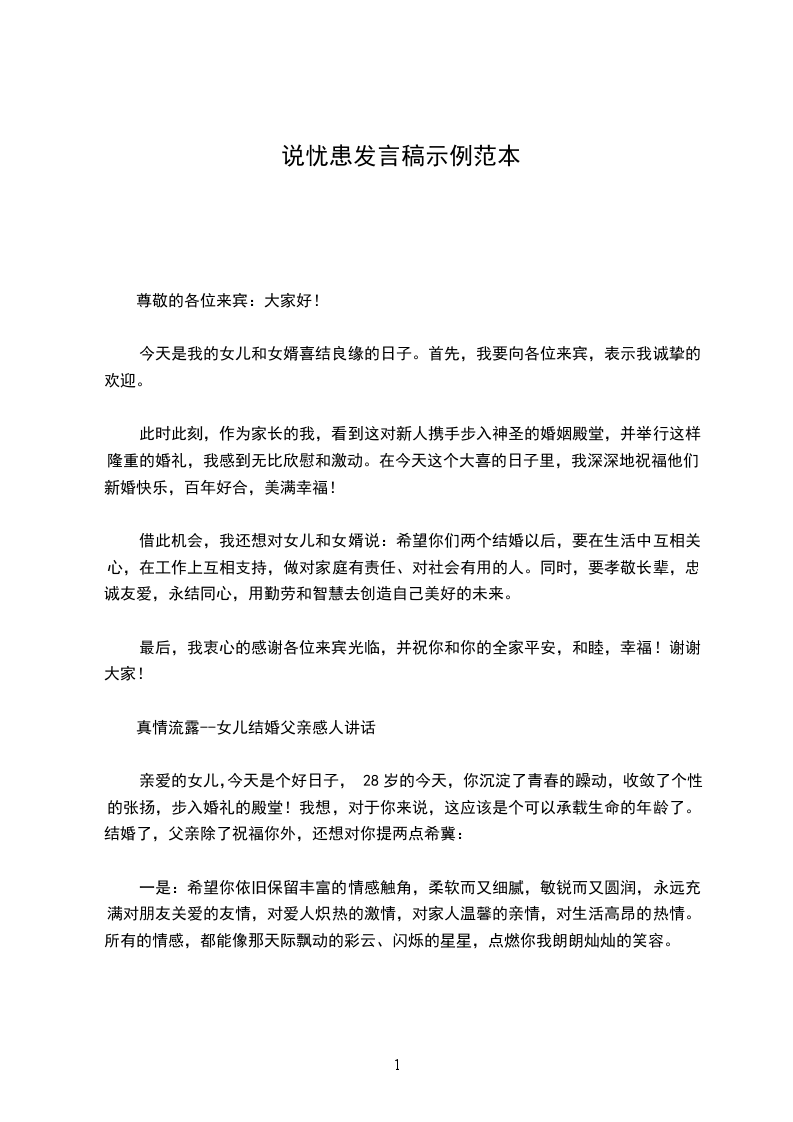 说忧患发言稿示例范本

尊敬的各位来宾：大家好！

今天是我的女儿和女婿喜结良缘的日子。首先，我要向各位来宾，表示我诚挚的欢迎。

此时此刻，作为家长的我，看到这对新人携手步入神圣的婚姻殿堂，并举行这样隆重的婚礼，我感到无比欣慰和激动。在今天这个大喜的日子里，我深深地祝福他们新婚快乐，百年好合，美满幸福！

借此机会，我还想对女儿和女婿说：希望你们两个结婚以后，要在生活中互相关心，在工作上互相支持，做对家庭有责任、对社会有用的人。同时，要孝敬长辈，忠诚友爱，永结同心，用勤劳和智慧去创造自己美好的未来。

最后，我衷心的感谢各位来宾光临，并祝你和你的全家平安，和睦，幸福！谢谢大家！

真情流露--女儿结婚父亲感人讲话

亲爱的女儿,今天是个好日子， 28 岁的今天，你沉淀了青春的躁动，收敛了个性的张扬，步入婚礼的殿堂！我想，对于你来说，这应该是个可以承载生命的年龄了。结婚了，父亲除了祝福你外，还想对你提两点希冀：

一是：希望你依旧保留丰富的情感触角，柔软而又细腻，敏锐而又圆润，永远充满对朋友关爱的友情，对爱人炽热的激情，对家人温馨的亲情，对生活高昂的热情。所有的情感，都能像那天际飘动的彩云、闪烁的星星，点燃你我朗朗灿灿的笑容。

1